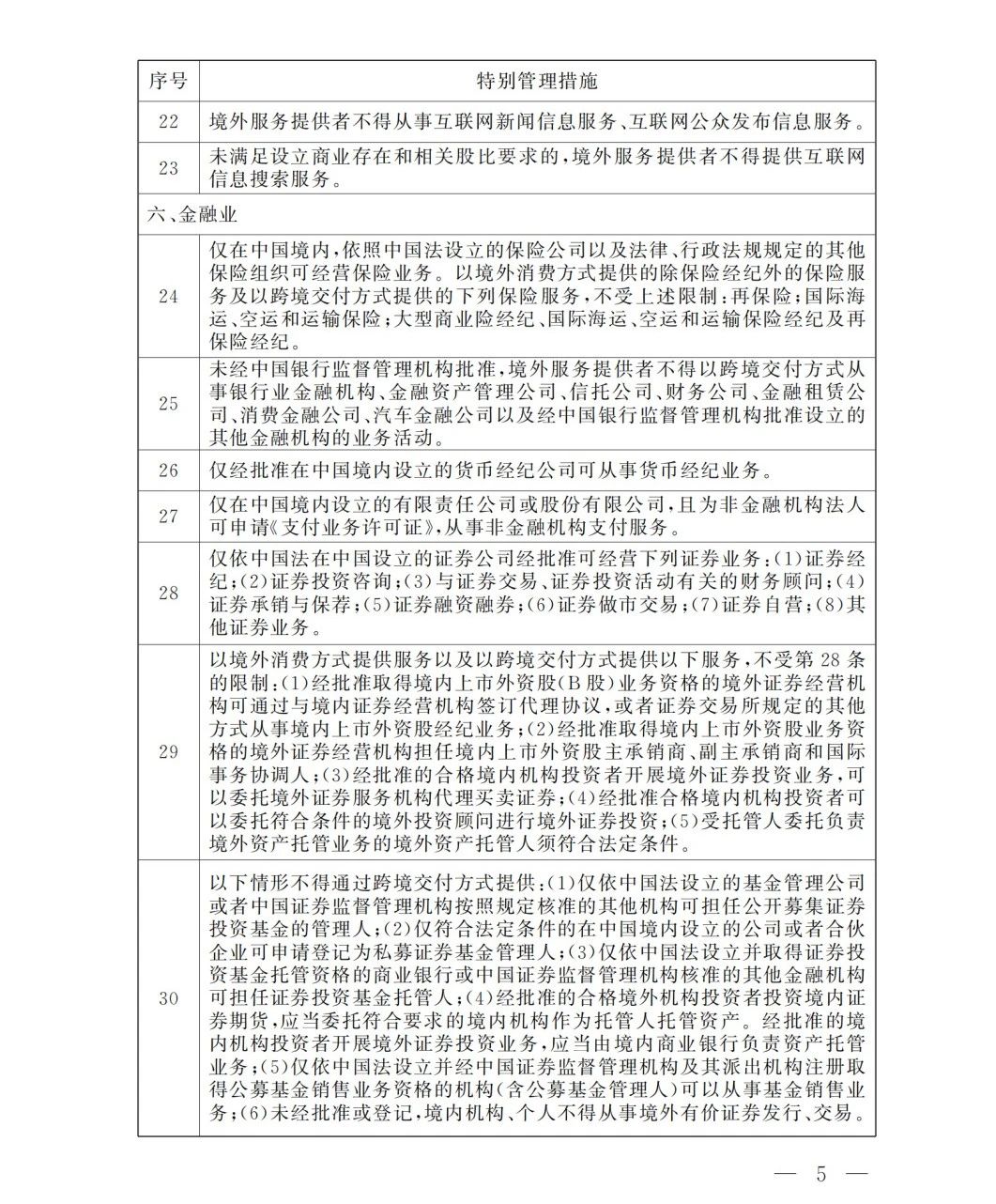 | 序号 | 特别管理措施 |
|---|---|
| 22 | 境外服务提供者不得从事互联网新闻信息服务、互联网公众发布信息服务。 |
| 23 | 未满足设立商业存在和相关股比要求的，境外服务提供者不得提供互联网信息搜索服务。 |
| 六、金融业 | |
| 24 | 仅在中国境内，依照中国法设立的保险公司以及法律、行政法规规定的其他保险组织可经营保险业务。以境外消费方式提供的除保险经纪外的保险服务及以跨境交付方式提供的下列保险服务，不受上述限制：再保险；国际海运、空运和运输保险；大型商业险经纪、国际海运、空运和运输保险经纪及再保险经纪。 |
| 25 | 未经中国银行监督管理机构批准，境外服务提供者不得以跨境交付方式从事银行业金融机构、金融资产管理公司、信托公司、财务公司、金融租赁公司、消费金融公司、汽车金融公司以及经中国银行监督管理机构批准设立的其他金融机构的业务活动。 |
| 26 | 仅经批准在中国境内设立的货币经纪公司可从事货币经纪业务。 |
| 27 | 仅在中国境内设立的有限责任公司或股份有限公司，且为非金融机构法人可申请《支付业务许可证》，从事非金融机构支付服务。 |
| 28 | 仅依中国法在中国设立的证券公司经批准可经营下列证券业务：(1)证券经纪；(2)证券投资咨询；(3)与证券交易、证券投资活动有关的财务顾问；(4)证券承销与保荐；(5)证券融资融券；(6)证券做市交易；(7)证券自营；(8)其他证券业务。 |
| 29 | 以境外消费方式提供服务以及以跨境交付方式提供以下服务，不受第 28 条的限制：(1)经批准取得境内上市外资股(B 股)业务资格的境外证券经营机构可通过与境内证券经营机构签订代理协议，或者证券交易所规定的其他方式从事境内上市外资股经纪业务；(2)经批准取得境内上市外资股业务资格的境外证券经营机构担任境内上市外资股主承销商、副主承销商和国际事务协调人；(3)经批准的合格境内机构投资者开展境外证券投资业务，可以委托境外证券服务机构代理买卖证券；(4)经批准合格境内机构投资者可以委托符合条件的境外投资顾问进行境外证券投资；(5)受托管人委托负责境外资产托管业务的境外资产托管人须符合法定条件。 |
| 30 | 以下情形不得通过跨境交付方式提供：(1)仅依中国法设立的基金管理公司或者中国证券监督管理机构按照规定核准的其他机构可担任公开募集证券投资基金的管理人；(2)仅符合法定条件的在中国境内设立的公司或者合伙企业可申请登记为私募证券基金管理人；(3)仅依中国法设立并取得证券投资基金托管资格的商业银行或中国证券监督管理机构核准的其他金融机构可担任证券投资基金托管人；(4)经批准的合格境外机构投资者投资境内证券期货，应当委托符合要求的境内机构作为托管人托管资产。经批准的境内机构投资者开展境外证券投资业务，应当由境内商业银行负责资产托管业务；(5)仅依中国法设立并经中国证券监督管理机构及其派出机构注册取得公募基金销售业务资格的机构(含公募基金管理人)可以从事基金销售业务；(6)未经批准或登记，境内机构、个人不得从事境外有价证券发行、交易。 |

— 5 —